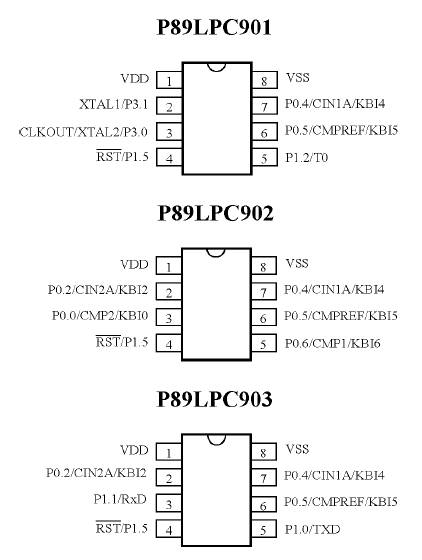 P89LPC901

VDD 1
XTAL1/P3.1 2
CLKOUT/XTAL2/P3.0 3
$\overline{RST}$/P1.5 4
8 VSS
7 P0.4/CIN1A/KBI4
6 P0.5/CMPREF/KBI5
5 P1.2/T0

P89LPC902

VDD 1
P0.2/CIN2A/KBI2 2
P0.0/CMP2/KBI0 3
$\overline{RST}$/P1.5 4
8 VSS
7 P0.4/CIN1A/KBI4
6 P0.5/CMPREF/KBI5
5 P0.6/CMP1/KBI6

P89LPC903

VDD 1
P0.2/CIN2A/KBI2 2
P1.1/RxD 3
$\overline{RST}$/P1.5 4
8 VSS
7 P0.4/CIN1A/KBI4
6 P0.5/CMPREF/KBI5
5 P1.0/TXD